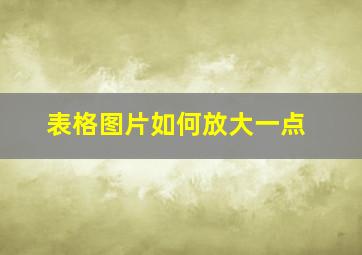 表格图片如何放大一点